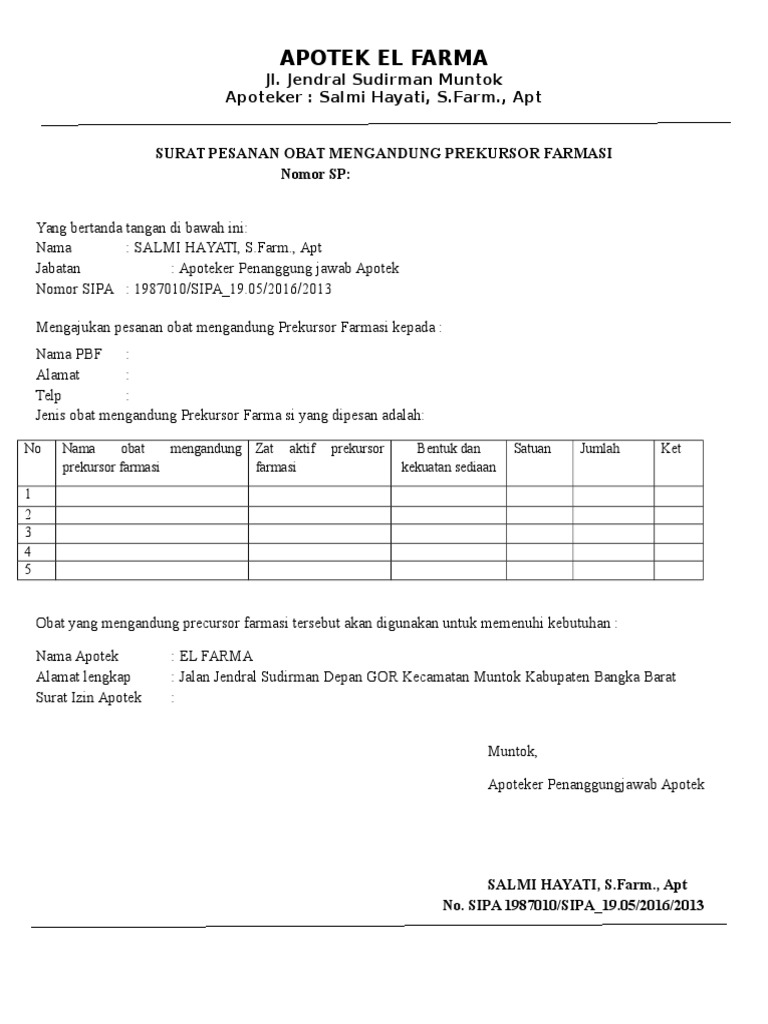 APOTEK EL FARMA
Jl. Jendral Sudirman Muntok
Apoteker : Salmi Hayati, S.Farm., Apt

SURAT PESANAN OBAT MENGANDUNG PREKURSOR FARMASI
Nomor SP:

Yang bertanda tangan di bawah ini:
Nama : SALMI HAYATI, S.Farm., Apt
Jabatan : Apoteker Penanggung jawab Apotek
Nomor SIPA : 1987010/SIPA_19.05/2016/2013

Mengajukan pesanan obat mengandung Prekursor Farmasi kepada :

Nama PBF :
Alamat :
Telp :
Jenis obat mengandung Prekursor Farma si yang dipesan adalah:

| No | Nama obat mengandung prekursor farmasi | Zat aktif prekursor farmasi | Bentuk dan kekuatan sediaan | Satuan | Jumlah | Ket |
|---|---|---|---|---|---|---|
| 1 | | | | | | |
| 2 | | | | | | |
| 3 | | | | | | |
| 4 | | | | | | |
| 5 | | | | | | |

Obat yang mengandung precursor farmasi tersebut akan digunakan untuk memenuhi kebutuhan :

Nama Apotek : EL FARMA
Alamat lengkap : Jalan Jendral Sudirman Depan GOR Kecamatan Muntok Kabupaten Bangka Barat
Surat Izin Apotek :

Muntok,

Apoteker Penanggungjawab Apotek

SALMI HAYATI, S.Farm., Apt
No. SIPA 1987010/SIPA_19.05/2016/2013